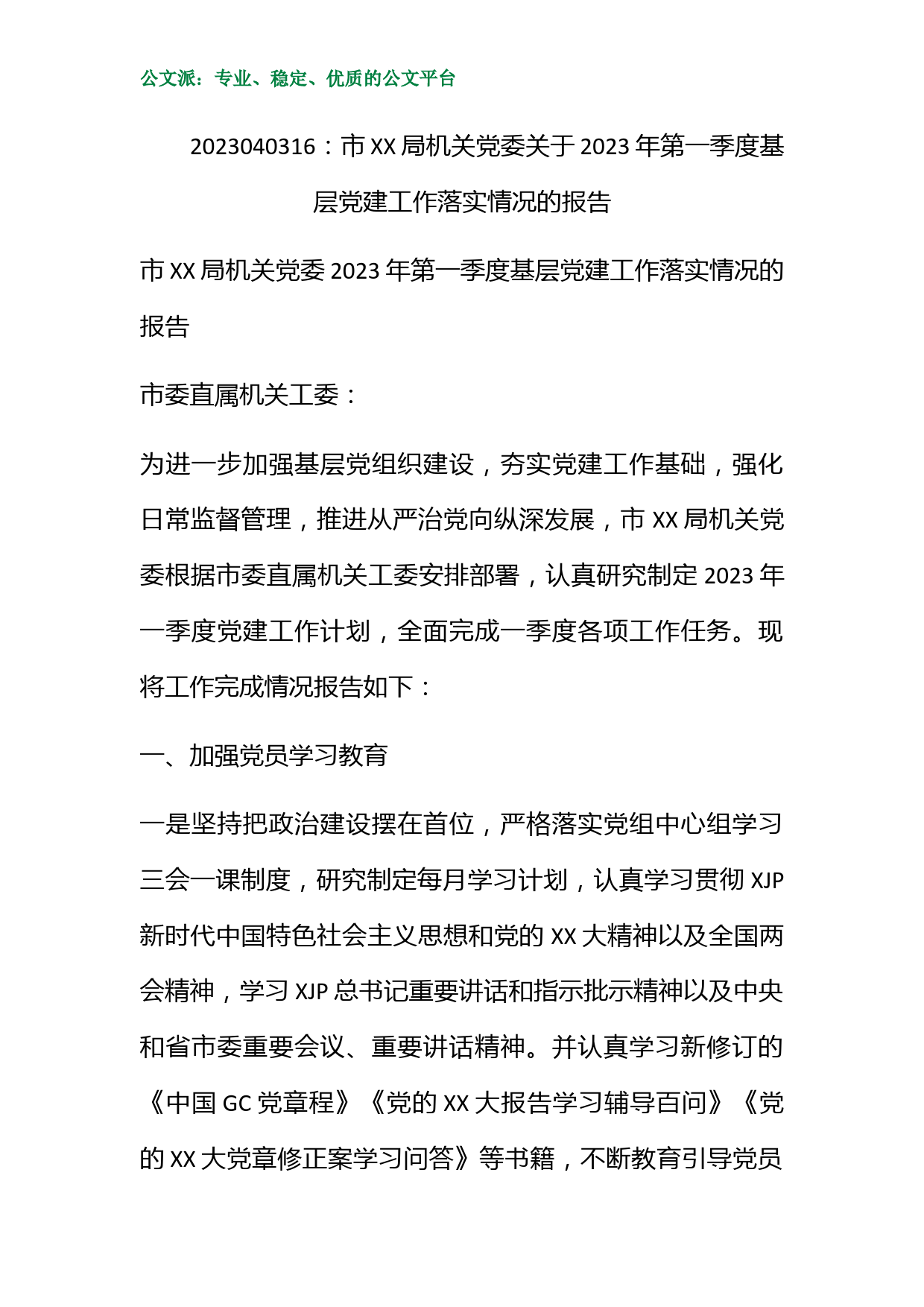 公文派：专业、稳定、优质的公文平台

2023040316：市XX局机关党委关于2023年第一季度基层党建工作落实情况的报告

市XX局机关党委2023年第一季度基层党建工作落实情况的报告

市委直属机关工委：

为进一步加强基层党组织建设，夯实党建工作基础，强化日常监督管理，推进从严治党向纵深发展，市XX局机关党委根据市委直属机关工委安排部署，认真研究制定2023年一季度党建工作计划，全面完成一季度各项工作任务。现将工作完成情况报告如下：

一、加强党员学习教育

一是坚持把政治建设摆在首位，严格落实党组中心组学习三会一课制度，研究制定每月学习计划，认真学习贯彻XJP新时代中国特色社会主义思想和党的XX大精神以及全国两会精神，学习XJP总书记重要讲话和指示批示精神以及中央和省市委重要会议、重要讲话精神。并认真学习新修订的《中国GC党章程》《党的XX大报告学习辅导百问》《党的XX大党章修正案学习问答》等书籍，不断教育引导党员